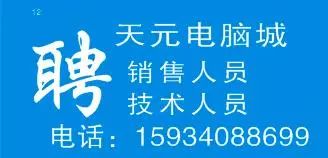 12

聘

天元电脑城

销售人员
技术人员

电话：15934088699